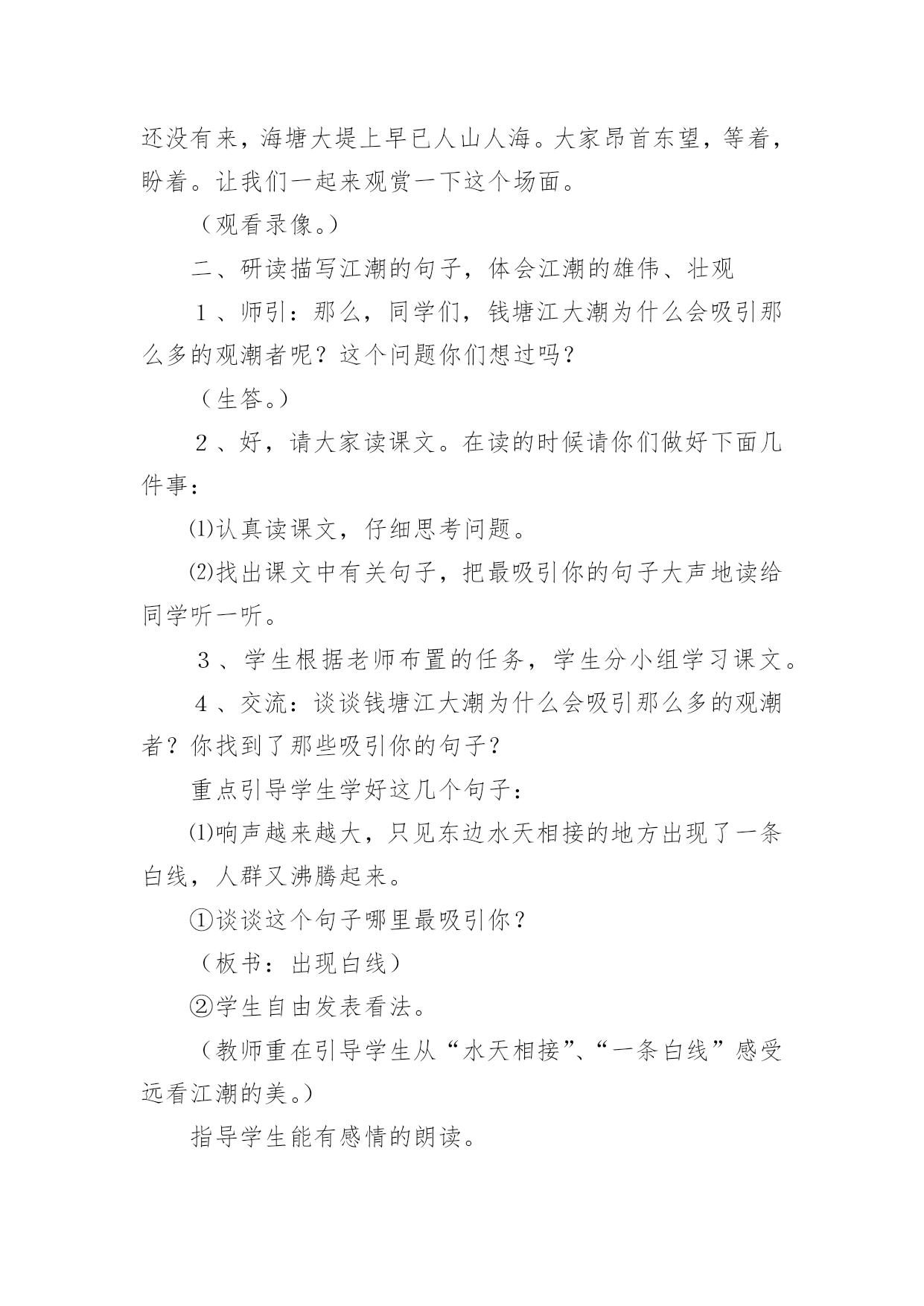 还没有来，海塘大堤上早已人山人海。大家昂首东望，等着，盼着。让我们一起来观赏一下这个场面。

（观看录像。）

二、研读描写江潮的句子，体会江潮的雄伟、壮观

１、师引：那么，同学们，钱塘江大潮为什么会吸引那么多的观潮者呢？这个问题你们想过吗？

（生答。）

２、好，请大家读课文。在读的时候请你们做好下面几件事：

⑴认真读课文，仔细思考问题。

⑵找出课文中有关句子，把最吸引你的句子大声地读给同学听一听。

３、学生根据老师布置的任务，学生分小组学习课文。

４、交流：谈谈钱塘江大潮为什么会吸引那么多的观潮者？你找到了那些吸引你的句子？

重点引导学生学好这几个句子：

⑴响声越来越大，只见东边水天相接的地方出现了一条白线，人群又沸腾起来。

①谈谈这个句子哪里最吸引你？

（板书：出现白线）

②学生自由发表看法。

（教师重在引导学生从“水天相接”、“一条白线”感受远看江潮的美。）

指导学生能有感情的朗读。